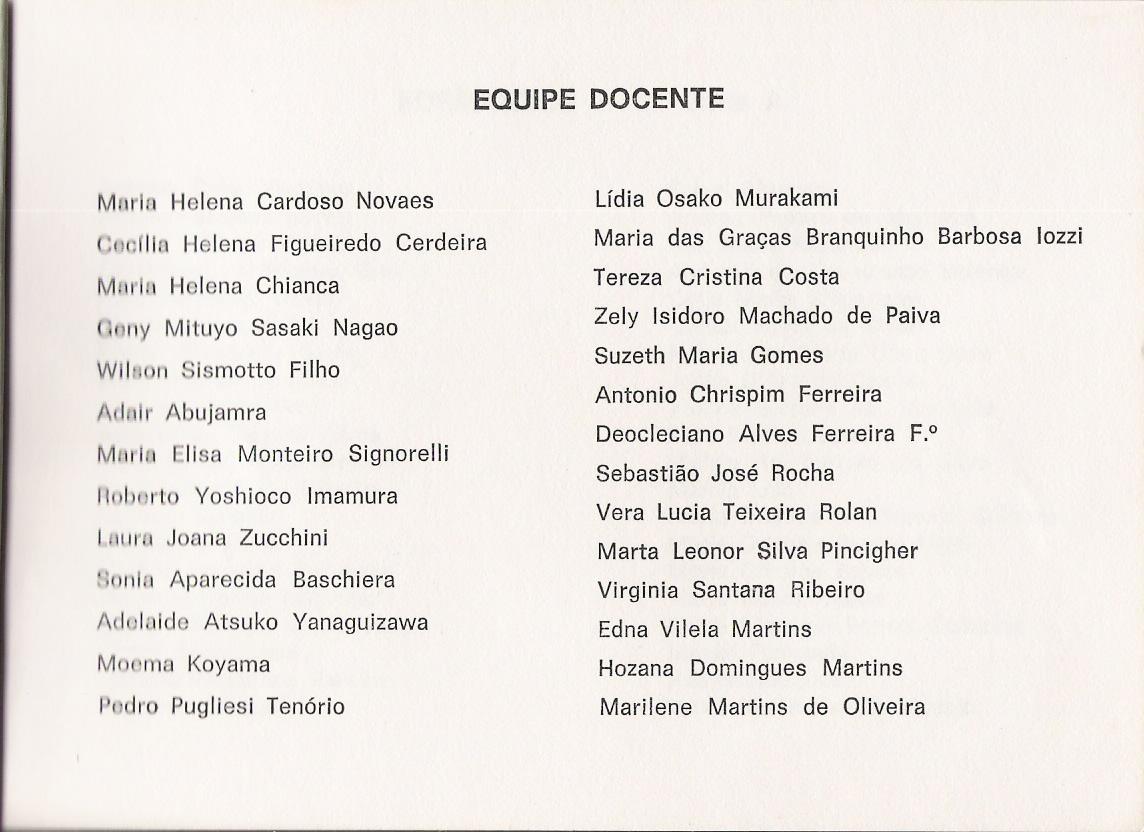 EQUIPE DOCENTE

Maria Helena Cardoso Novaes
Cecília Helena Figueiredo Cerdeira
Maria Helena Chianca
Geny Mituyo Sasaki Nagao
Wilson Sismotto Filho
Adair Abujamra
Maria Elisa Monteiro Signorelli
Roberto Yoshioco Imamura
Laura Joana Zucchini
Sonia Aparecida Baschiera
Adelaide Atsuko Yanaguizawa
Moema Koyama
Pedro Pugliesi Tenório

Lídia Osako Murakami
Maria das Graças Branquinho Barbosa Iozzi
Tereza Cristina Costa
Zely Isidoro Machado de Paiva
Suzeth Maria Gomes
Antonio Chrispim Ferreira
Deocleciano Alves Ferreira F.º
Sebastião José Rocha
Vera Lucia Teixeira Rolan
Marta Leonor Silva Pincigher
Virginia Santana Ribeiro
Edna Vilela Martins
Hozana Domingues Martins
Marilene Martins de Oliveira